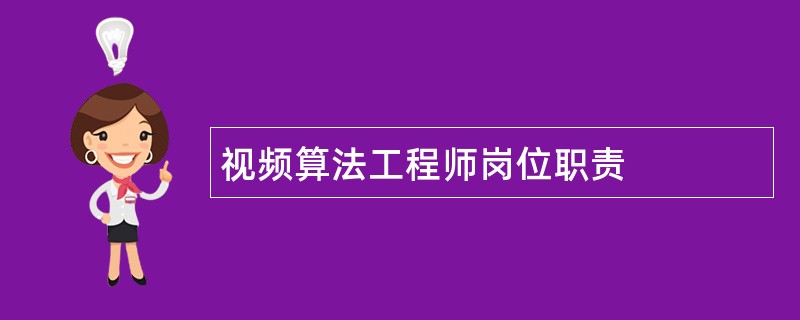 视频算法工程师岗位职责